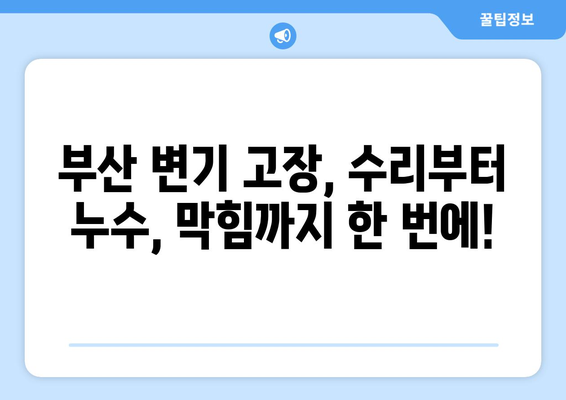 꿀팁정보

부산 변기 고장, 수리부터 누수, 막힘까지 한 번에!